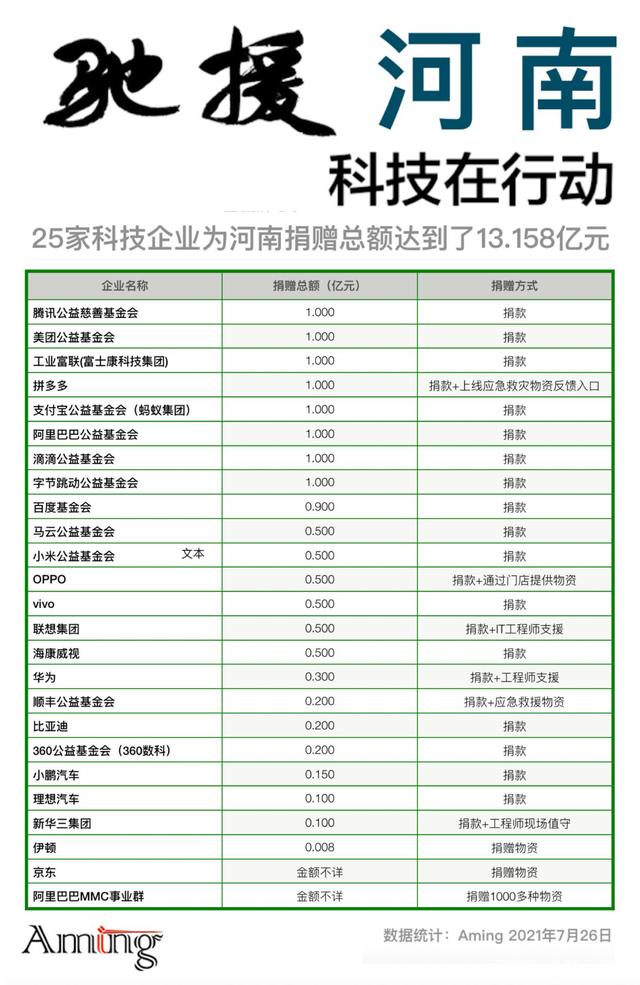 驰援 河南

科技在行动

25家科技企业为河南捐赠总额达到了13.158亿元

| 企业名称 | 捐赠总额（亿元） | 捐赠方式 |
|---|---|---|
| 腾讯公益慈善基金会 | 1.000 | 捐款 |
| 美团公益基金会 | 1.000 | 捐款 |
| 工业富联(富士康科技集团) | 1.000 | 捐款 |
| 拼多多 | 1.000 | 捐款+上线应急救灾物资反馈入口 |
| 支付宝公益基金会（蚂蚁集团） | 1.000 | 捐款 |
| 阿里巴巴公益基金会 | 1.000 | 捐款 |
| 滴滴公益基金会 | 1.000 | 捐款 |
| 字节跳动公益基金会 | 1.000 | 捐款 |
| 百度基金会 | 0.900 | 捐款 |
| 马云公益基金会 | 0.500 | 捐款 |
| 小米公益基金会 文本 | 0.500 | 捐款 |
| OPPO | 0.500 | 捐款+通过门店提供物资 |
| vivo | 0.500 | 捐款 |
| 联想集团 | 0.500 | 捐款+IT工程师支援 |
| 海康威视 | 0.500 | 捐款 |
| 华为 | 0.300 | 捐款+工程师支援 |
| 顺丰公益基金会 | 0.200 | 捐款+应急救援物资 |
| 比亚迪 | 0.200 | 捐款 |
| 360公益基金会（360数科） | 0.200 | 捐款 |
| 小鹏汽车 | 0.150 | 捐款 |
| 理想汽车 | 0.100 | 捐款 |
| 新华三集团 | 0.100 | 捐款+工程师现场值守 |
| 伊顿 | 0.008 | 捐赠物资 |
| 京东 | 金额不详 | 捐赠物资 |
| 阿里巴巴MMC事业群 | 金额不详 | 捐赠1000多种物资 |

Aming

数据统计：Aming 2021年7月26日